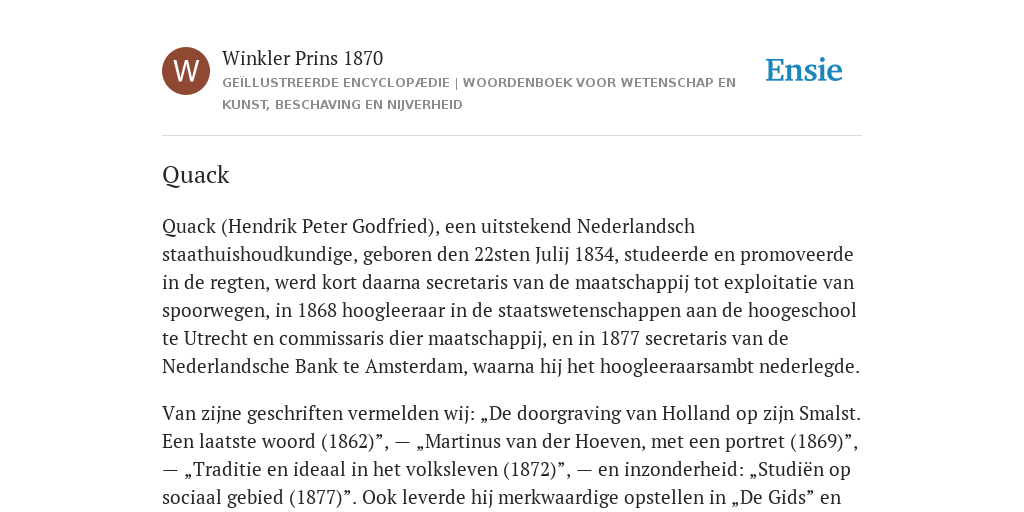 W

Winkler Prins 1870

GEÏLLUSTREERDE ENCYCLOPÆDIE | WOORDENBOEK VOOR WETENSCHAP EN KUNST, BESCHAVING EN NIJVERHEID

Ensie

Quack

Quack (Hendrik Peter Godfried), een uitstekend Nederlandsch staathuishoudkundige, geboren den 22sten Julij 1834, studeerde en promoveerde in de regten, werd kort daarna secretaris van de maatschappij tot exploitatie van spoorwegen, in 1868 hoogleeraar in de staatswetenschappen aan de hoogeschool te Utrecht en commissaris dier maatschappij, en in 1877 secretaris van de Nederlandsche Bank te Amsterdam, waarna hij het hoogleeraarsambt nederlegde.

Van zijne geschriften vermelden wij: „De doorgraving van Holland op zijn Smalst. Een laatste woord (1862)”, — „Martinus van der Hoeven, met een portret (1869)”, — „Traditie en ideaal in het volksleven (1872)”, — en inzonderheid: „Studiën op sociaal gebied (1877)”. Ook leverde hij merkwaardige opstellen in „De Gids” en